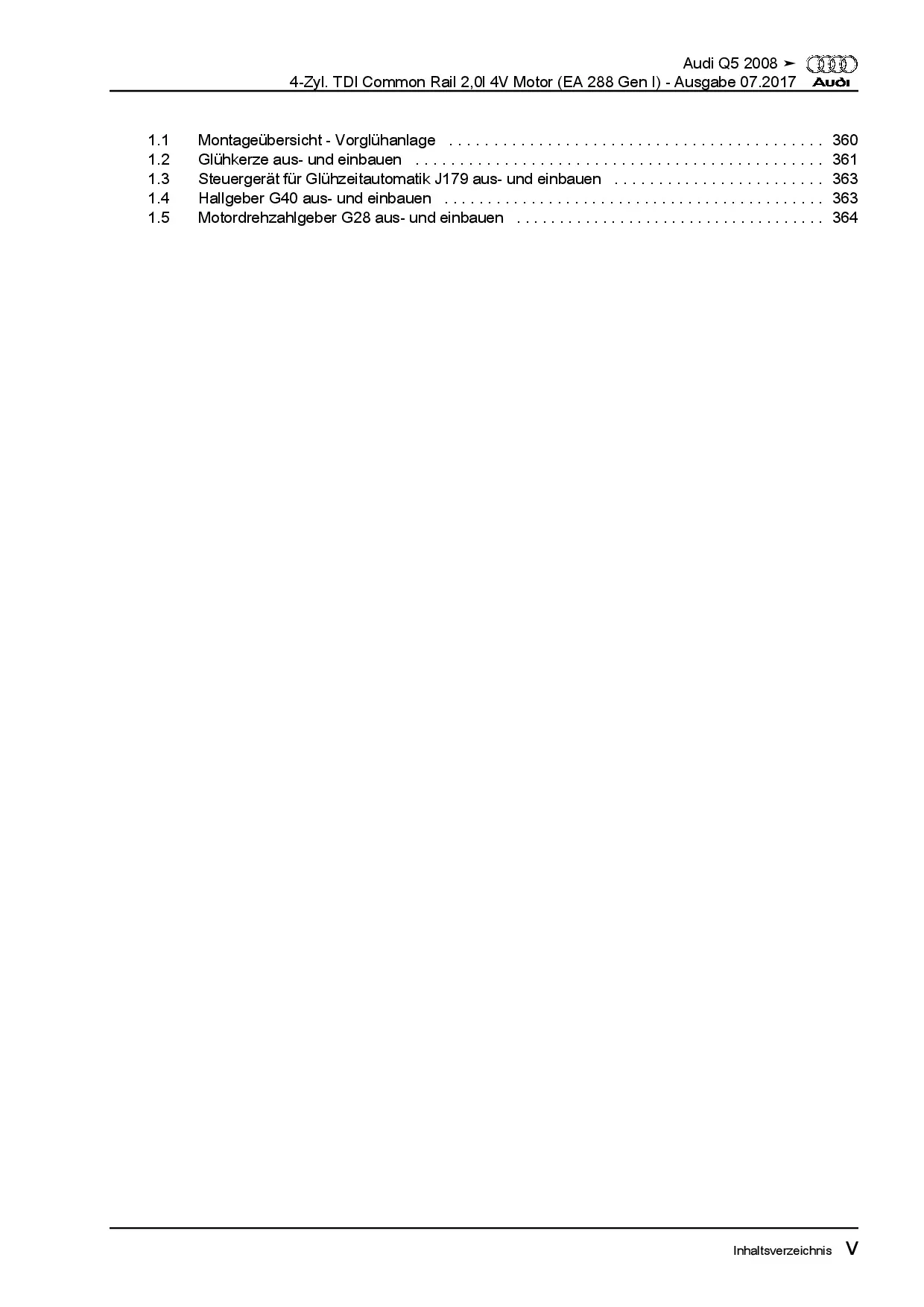 Audi Q5 2008 ➤
4-Zyl. TDI Common Rail 2,0l 4V Motor (EA 288 Gen I) - Ausgabe 07.2017
Audi

1.1 Montageübersicht - Vorglühanlage 360
1.2 Glühkerze aus- und einbauen 361
1.3 Steuergerät für Glühzeitautomatik J179 aus- und einbauen 363
1.4 Hallgeber G40 aus- und einbauen 363
1.5 Motordrehzahlgeber G28 aus- und einbauen 364

Inhaltsverzeichnis V